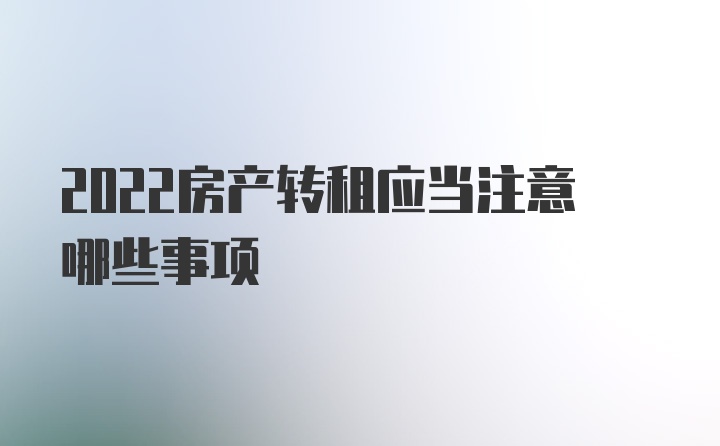 2022房产转租应当注意哪些事项